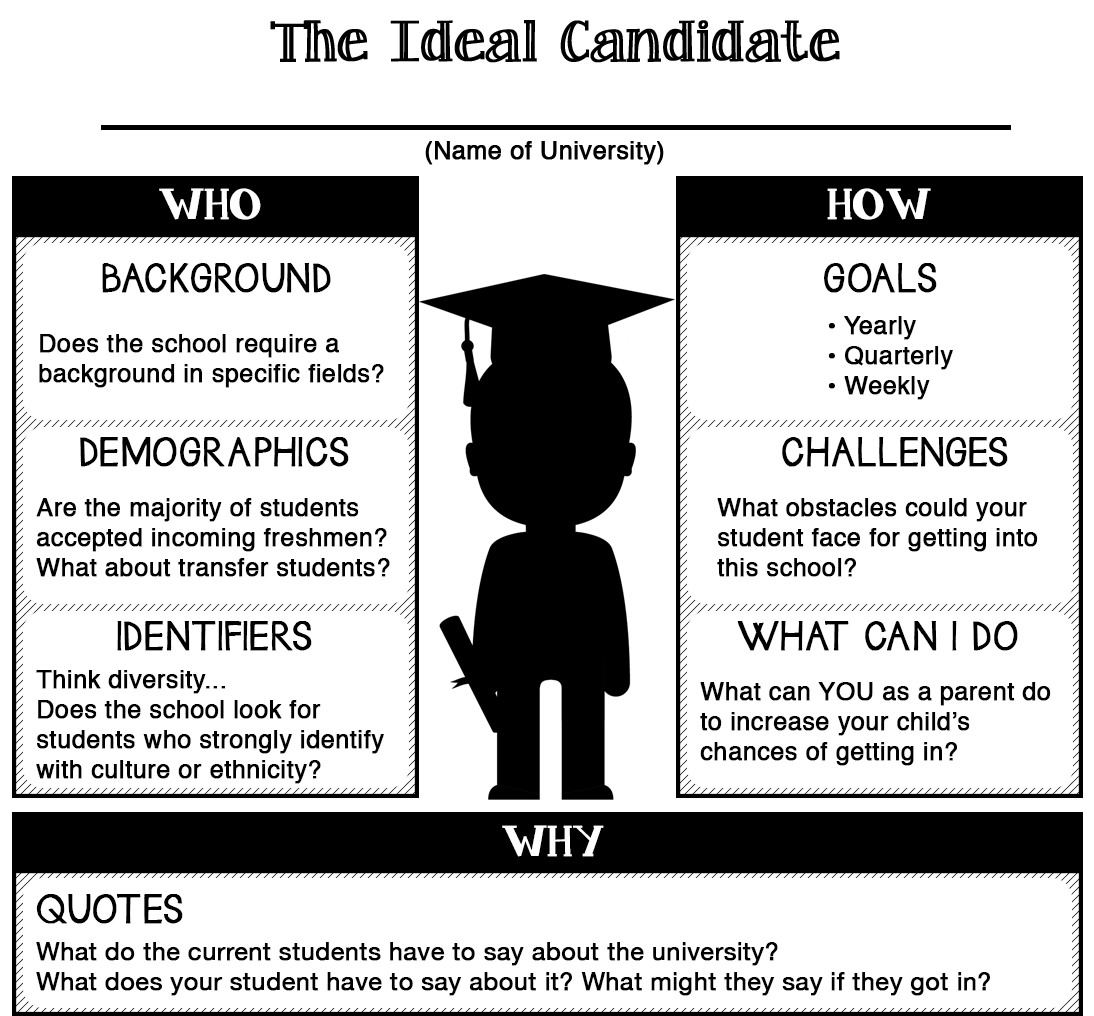 The Ideal Candidate

(Name of University)

WHO

BACKGROUND

Does the school require a background in specific fields?

DEMOGRAPHICS

Are the majority of students accepted incoming freshmen? What about transfer students?

IDENTIFIERS

Think diversity...
Does the school look for students who strongly identify with culture or ethnicity?

HOW

GOALS

• Yearly
• Quarterly
• Weekly

CHALLENGES

What obstacles could your student face for getting into this school?

WHAT CAN I DO

What can YOU as a parent do to increase your child's chances of getting in?

WHY

QUOTES

What do the current students have to say about the university?
What does your student have to say about it? What might they say if they got in?